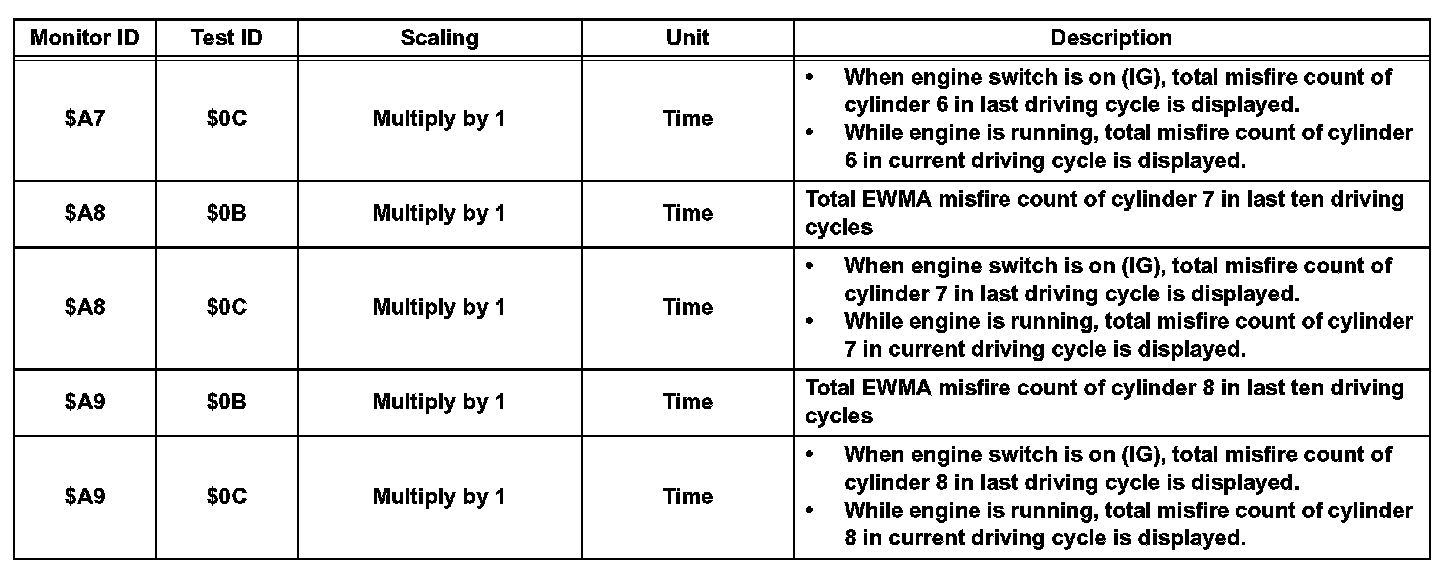 | Monitor ID | Test ID | Scaling | Unit | Description |
|---|---|---|---|---|
| \$A7 | \$0C | Multiply by 1 | Time | • When engine switch is on (IG), total misfire count of cylinder 6 in last driving cycle is displayed. • While engine is running, total misfire count of cylinder 6 in current driving cycle is displayed. |
| \$A8 | \$0B | Multiply by 1 | Time | Total EWMA misfire count of cylinder 7 in last ten driving cycles |
| \$A8 | \$0C | Multiply by 1 | Time | • When engine switch is on (IG), total misfire count of cylinder 7 in last driving cycle is displayed. • While engine is running, total misfire count of cylinder 7 in current driving cycle is displayed. |
| \$A9 | \$0B | Multiply by 1 | Time | Total EWMA misfire count of cylinder 8 in last ten driving cycles |
| \$A9 | \$0C | Multiply by 1 | Time | • When engine switch is on (IG), total misfire count of cylinder 8 in last driving cycle is displayed. • While engine is running, total misfire count of cylinder 8 in current driving cycle is displayed. |